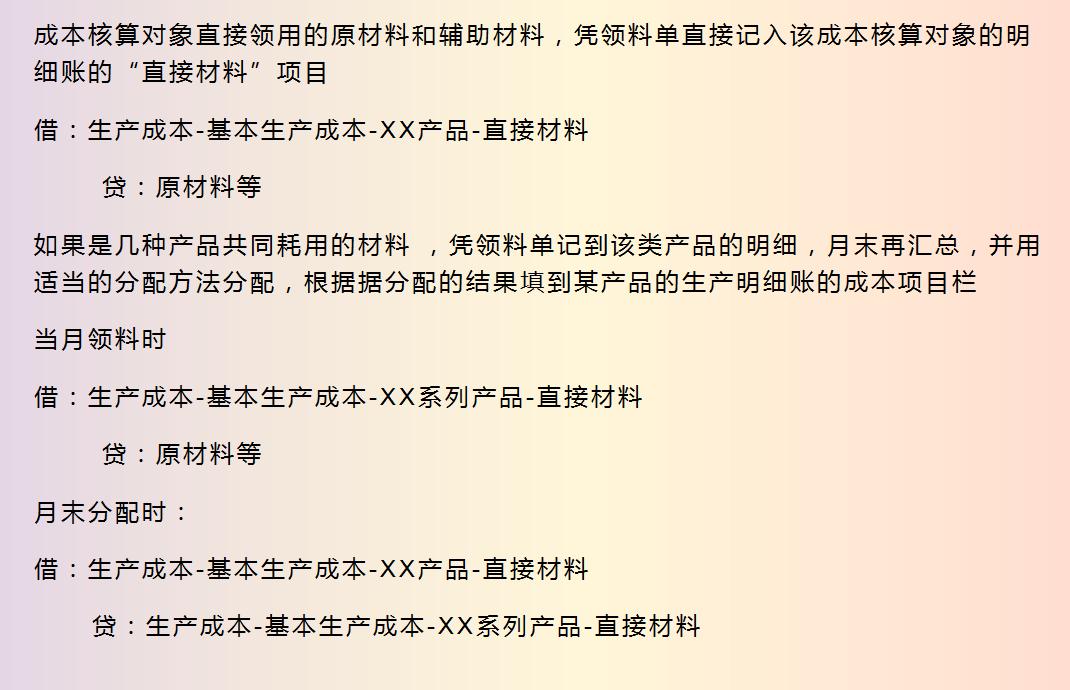 成本核算对象直接领用的原材料和辅助材料，凭领料单直接记入该成本核算对象的明细账的“直接材料”项目

借：生产成本-基本生产成本-XX产品-直接材料

贷：原材料等

如果是几种产品共同耗用的材料 ，凭领料单记到该类产品的明细，月末再汇总，并用适当的分配方法分配，根据据分配的结果填到某产品的生产明细账的成本项目栏

当月领料时

借：生产成本-基本生产成本-XX系列产品-直接材料

贷：原材料等

月末分配时：

借：生产成本-基本生产成本-XX产品-直接材料

贷：生产成本-基本生产成本-XX系列产品-直接材料